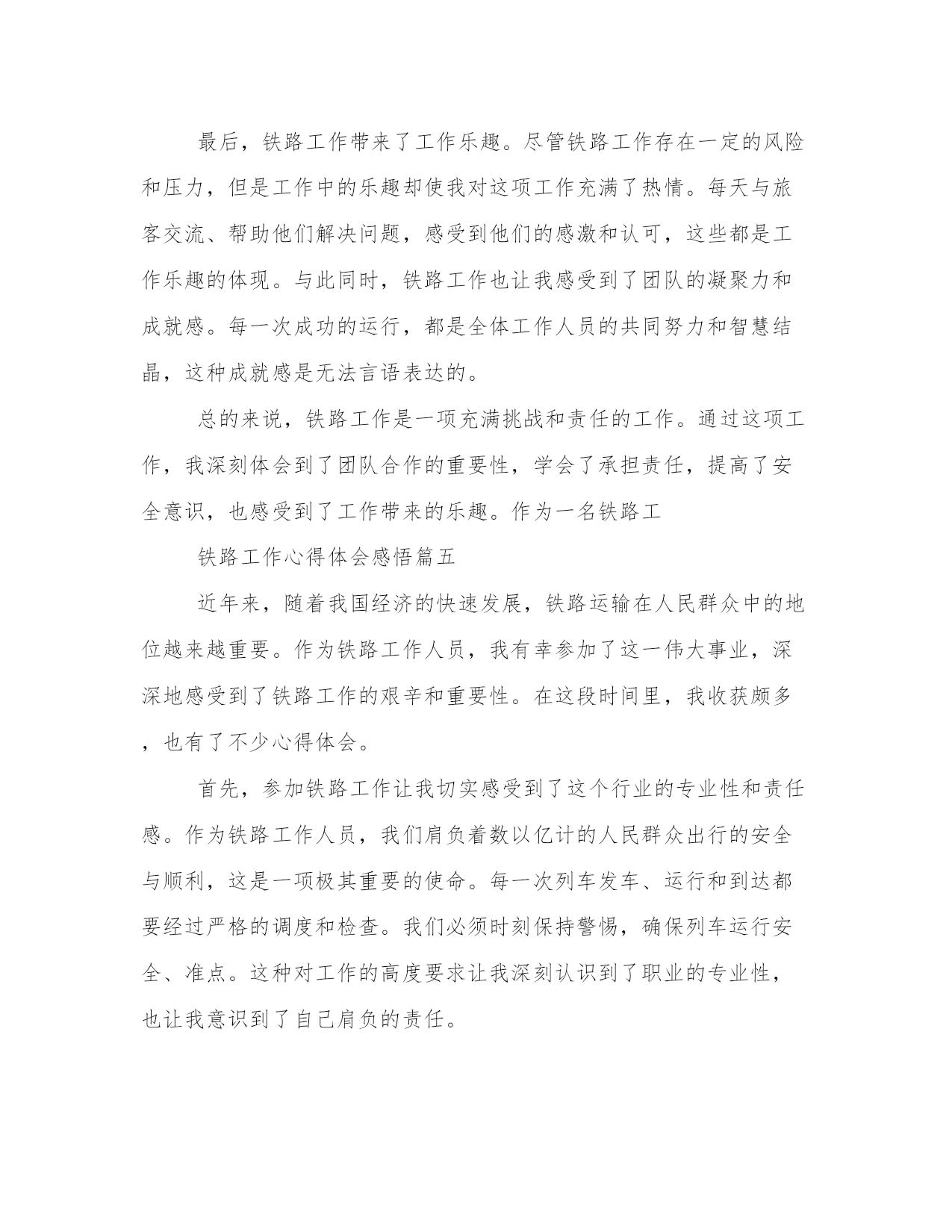 最后，铁路工作带来了工作乐趣。尽管铁路工作存在一定的风险和压力，但是工作中的乐趣却使我对这项工作充满了热情。每天与旅客交流、帮助他们解决问题，感受到他们的感激和认可，这些都是工作乐趣的体现。与此同时，铁路工作也让我感受到了团队的凝聚力和成就感。每一次成功的运行，都是全体工作人员的共同努力和智慧结晶，这种成就感是无法言语表达的。

总的来说，铁路工作是一项充满挑战和责任的工作。通过这项工作，我深刻体会到了团队合作的重要性，学会了承担责任，提高了安全意识，也感受到了工作带来的乐趣。作为一名铁路工

铁路工作心得体会感悟篇五

近年来，随着我国经济的快速发展，铁路运输在人民群众中的地位越来越重要。作为铁路工作人员，我有幸参加了这一伟大事业，深深地感受到了铁路工作的艰辛和重要性。在这段时间里，我收获颇多，也有了不少心得体会。

首先，参加铁路工作让我切实感受到了这个行业的专业性和责任感。作为铁路工作人员，我们肩负着数以亿计的人民群众出行的安全与顺利，这是一项极其重要的使命。每一次列车发车、运行和到达都要经过严格的调度和检查。我们必须时刻保持警惕，确保列车运行安全、准点。这种对工作的高度要求让我深刻认识到了职业的专业性，也让我意识到了自己肩负的责任。